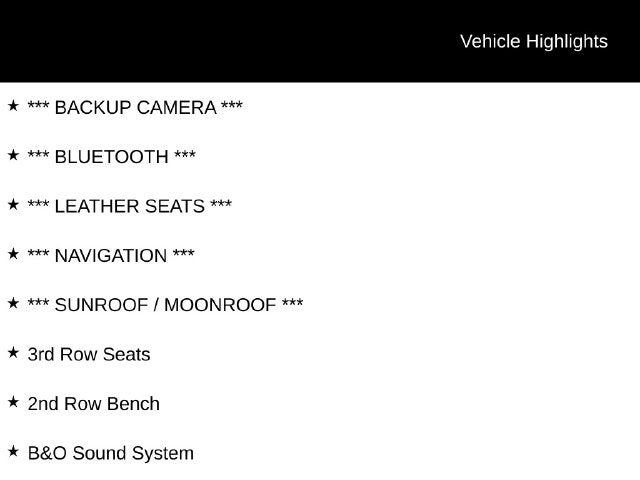 Vehicle Highlights

★ *** BACKUP CAMERA ***

★ *** BLUETOOTH ***

★ *** LEATHER SEATS ***

★ *** NAVIGATION ***

★ *** SUNROOF / MOONROOF ***

★ 3rd Row Seats

★ 2nd Row Bench

★ B&O Sound System